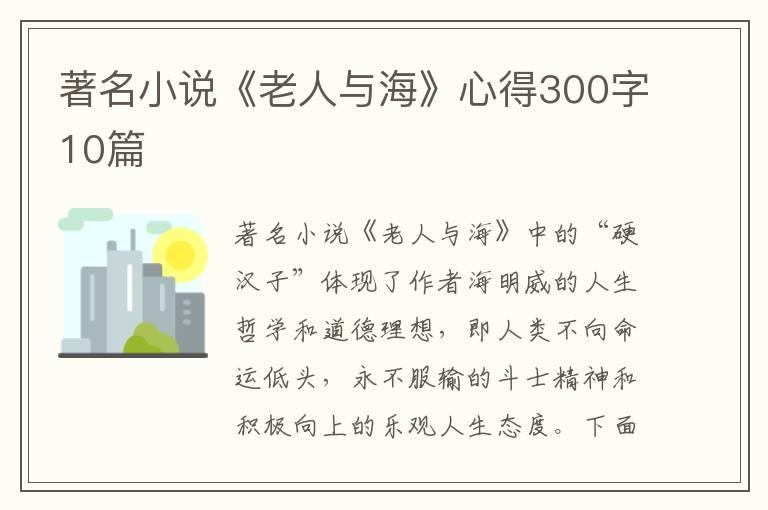 著名小说《老人与海》心得300字10篇

著名小说《老人与海》中的“硬汉子”体现了作者海明威的人生哲学和道德理想，即人类不向命运低头，永不服输的斗士精神和积极向上的乐观人生态度。下面